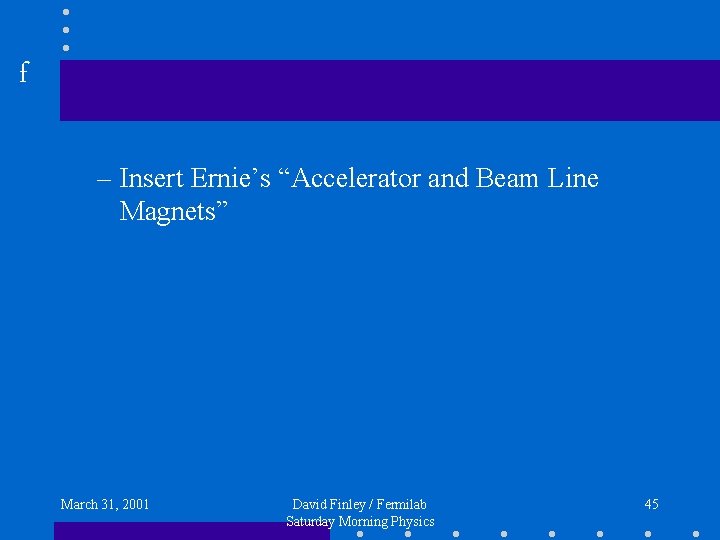 f

– Insert Ernie’s “Accelerator and Beam Line Magnets”

March 31, 2001

David Finley / Fermilab
Saturday Morning Physics

45